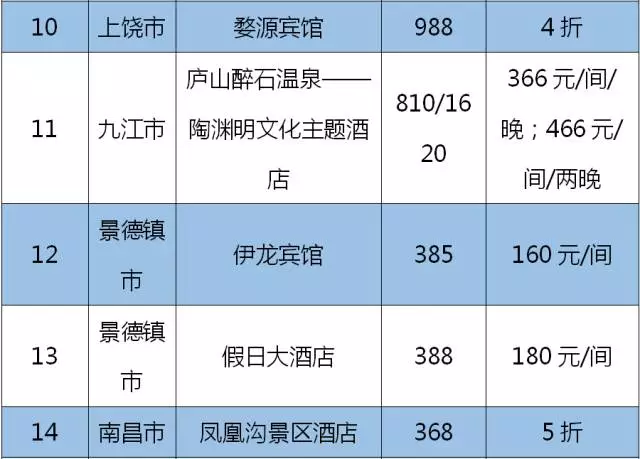 | 10 | 上饶市 | 婺源宾馆 | 988 | 4 折 |
|---|---|---|---|---|
| 11 | 九江市 | 庐山醉石温泉——陶渊明文化主题酒店 | 810/1620 | 366 元/间/晚；466 元/间/两晚 |
| 12 | 景德镇市 | 伊龙宾馆 | 385 | 160 元/间 |
| 13 | 景德镇市 | 假日大酒店 | 388 | 180 元/间 |
| 14 | 南昌市 | 凤凰沟景区酒店 | 368 | 5 折 |